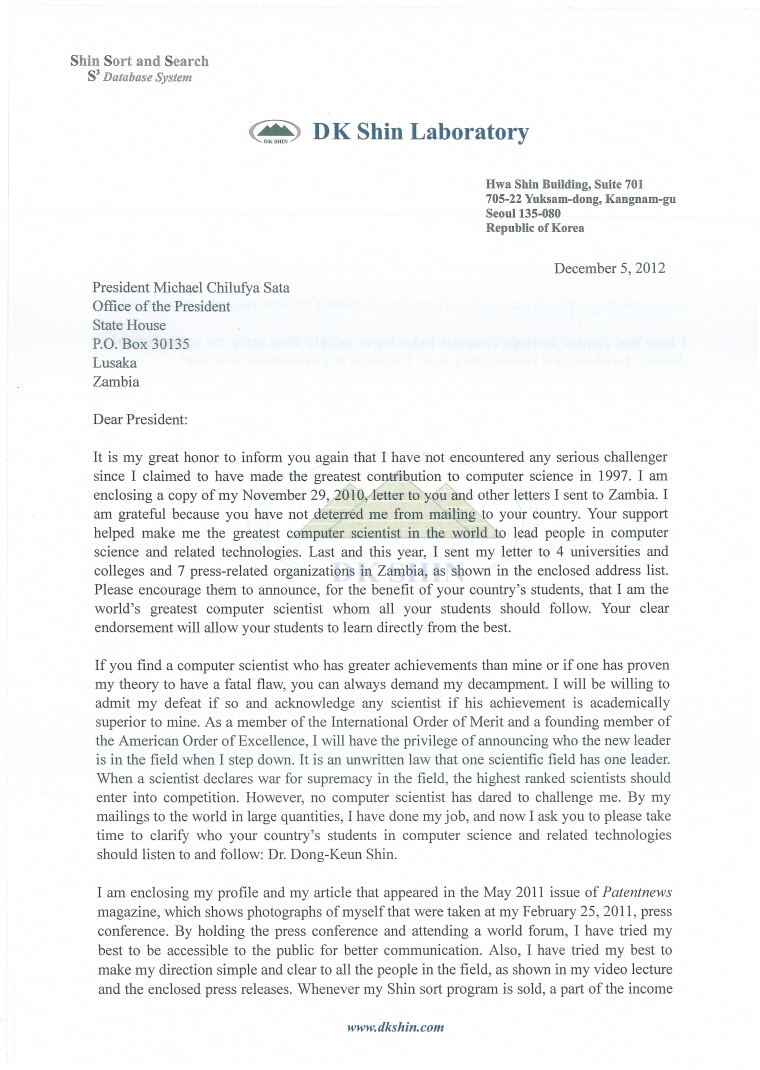 Shin Sort and Search
$S^3$ Database System

DK SHIN

DK Shin Laboratory

Hwa Shin Building, Suite 701
705-22 Yuksam-dong, Kangnam-gu
Seoul 135-080
Republic of Korea

December 5, 2012

President Michael Chilufya Sata
Office of the President
State House
P.O. Box 30135
Lusaka
Zambia

Dear President:

It is my great honor to inform you again that I have not encountered any serious challenger since I claimed to have made the greatest contribution to computer science in 1997. I am enclosing a copy of my November 29, 2010, letter to you and other letters I sent to Zambia. I am grateful because you have not deterred me from mailing to your country. Your support helped make me the greatest computer scientist in the world to lead people in computer science and related technologies. Last and this year, I sent my letter to 4 universities and colleges and 7 press-related organizations in Zambia, as shown in the enclosed address list. Please encourage them to announce, for the benefit of your country's students, that I am the world's greatest computer scientist whom all your students should follow. Your clear endorsement will allow your students to learn directly from the best.

If you find a computer scientist who has greater achievements than mine or if one has proven my theory to have a fatal flaw, you can always demand my decampment. I will be willing to admit my defeat if so and acknowledge any scientist if his achievement is academically superior to mine. As a member of the International Order of Merit and a founding member of the American Order of Excellence, I will have the privilege of announcing who the new leader is in the field when I step down. It is an unwritten law that one scientific field has one leader. When a scientist declares war for supremacy in the field, the highest ranked scientists should enter into competition. However, no computer scientist has dared to challenge me. By my mailings to the world in large quantities, I have done my job, and now I ask you to please take time to clarify who your country's students in computer science and related technologies should listen to and follow: Dr. Dong-Keun Shin.

I am enclosing my profile and my article that appeared in the May 2011 issue of Patentnews magazine, which shows photographs of myself that were taken at my February 25, 2011, press conference. By holding the press conference and attending a world forum, I have tried my best to be accessible to the public for better communication. Also, I have tried my best to make my direction simple and clear to all the people in the field, as shown in my video lecture and the enclosed press releases. Whenever my Shin sort program is sold, a part of the income

www.dkshin.com